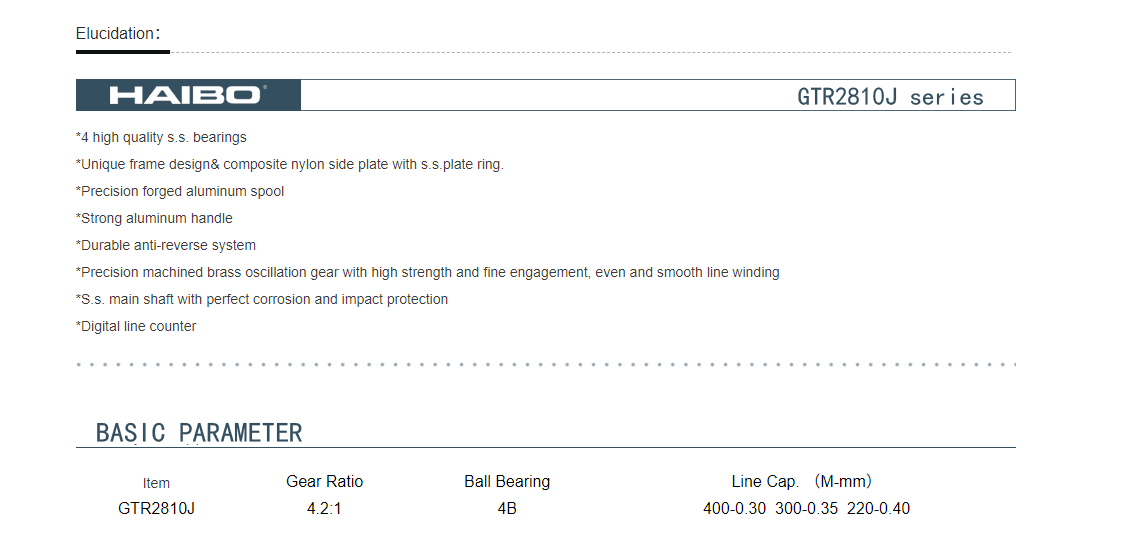 Elucidation:

HAIBO

GTR2810J series

*4 high quality s.s. bearings

*Unique frame design& composite nylon side plate with s.s.plate ring.

*Precision forged aluminum spool

*Strong aluminum handle

*Durable anti-reverse system

*Precision machined brass oscillation gear with high strength and fine engagement, even and smooth line winding

*S.s. main shaft with perfect corrosion and impact protection

*Digital line counter

BASIC PARAMETER

| Item | Gear Ratio | Ball Bearing | Line Cap. (M-mm) |
|---|---|---|---|
| GTR2810J | 4.2:1 | 4B | 400-0.30 300-0.35 220-0.40 |